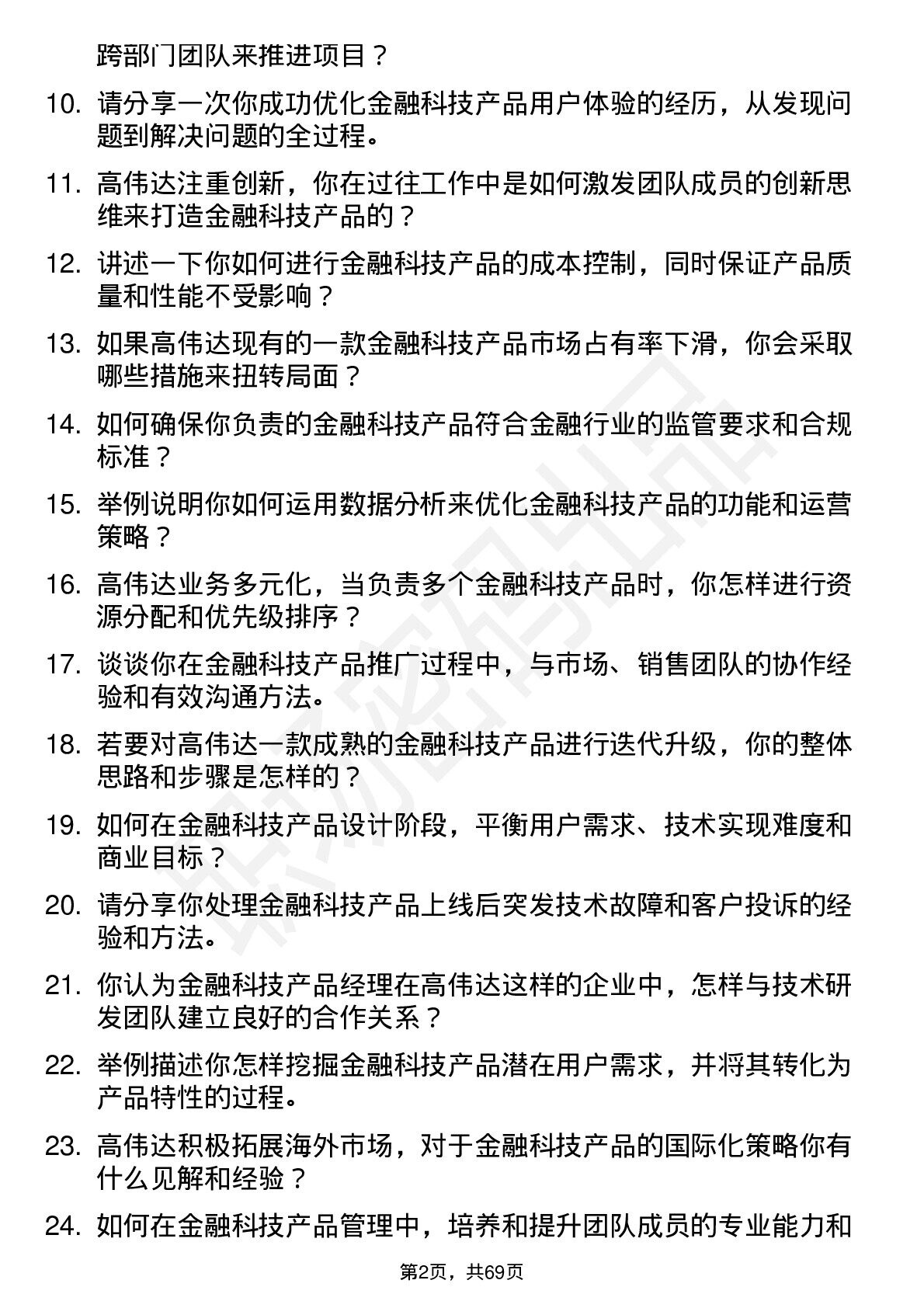 跨部门团队来推进项目？

10. 请分享一次你成功优化金融科技产品用户体验的经历，从发现问题到解决问题的全过程。

11. 高伟达注重创新，你在过往工作中是如何激发团队成员的创新思维来打造金融科技产品的？

12. 讲述一下你如何进行金融科技产品的成本控制，同时保证产品质量和性能不受影响？

13. 如果高伟达现有的一款金融科技产品市场占有率下滑，你会采取哪些措施来扭转局面？

14. 如何确保你负责的金融科技产品符合金融行业的监管要求和合规标准？

15. 举例说明你如何运用数据分析来优化金融科技产品的功能和运营策略？

16. 高伟达业务多元化，当负责多个金融科技产品时，你怎样进行资源分配和优先级排序？

17. 谈谈你在金融科技产品推广过程中，与市场、销售团队的协作经验和有效沟通方法。

18. 若要对高伟达一款成熟的金融科技产品进行迭代升级，你的整体思路和步骤是怎样的？

19. 如何在金融科技产品设计阶段，平衡用户需求、技术实现难度和商业目标？

20. 请分享你处理金融科技产品上线后突发技术故障和客户投诉的经验和方法。

21. 你认为金融科技产品经理在高伟达这样的企业中，怎样与技术研发团队建立良好的合作关系？

22. 举例描述你怎样挖掘金融科技产品潜在用户需求，并将其转化为产品特性的过程。

23. 高伟达积极拓展海外市场，对于金融科技产品的国际化策略你有什么见解和经验？

24. 如何在金融科技产品管理中，培养和提升团队成员的专业能力和

第2页，共69页